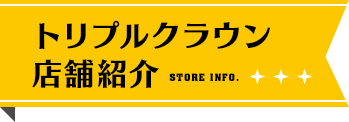 トリプルクラウン
店舗紹介 STORE INFO.